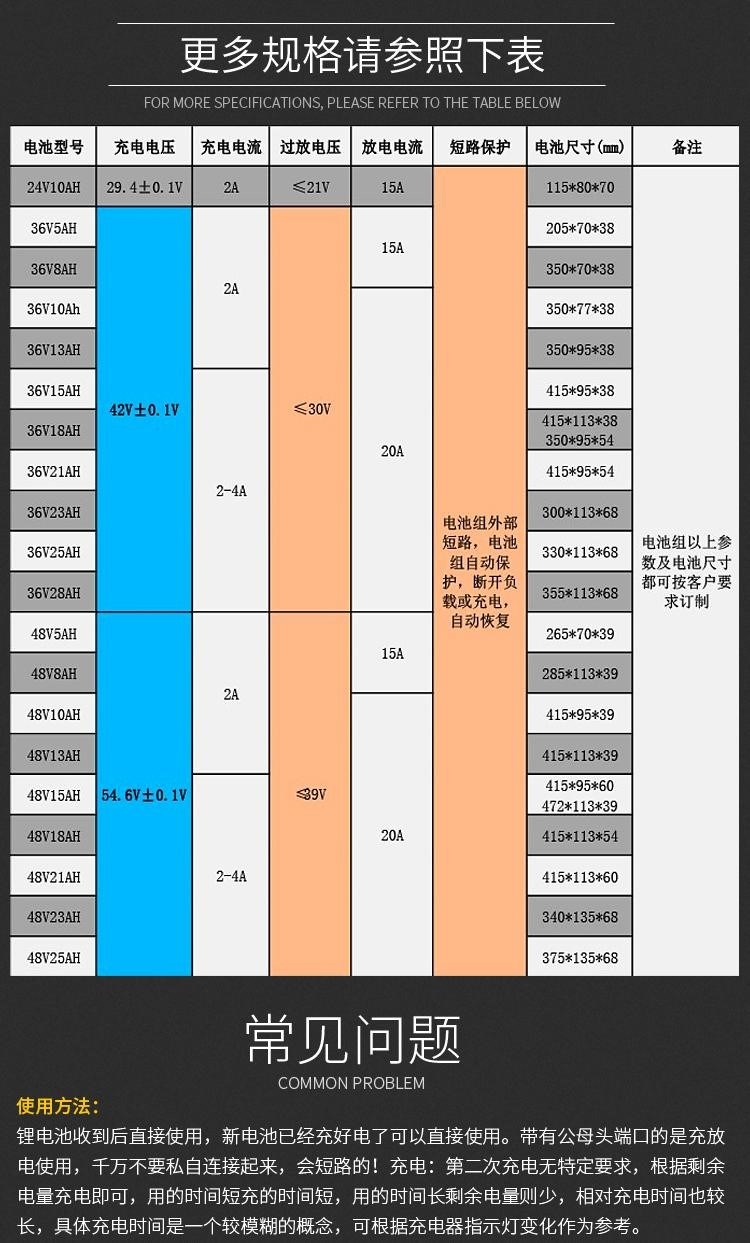 更多规格请参照下表

FOR MORE SPECIFICATIONS, PLEASE REFER TO THE TABLE BELOW

| 电池型号 | 充电电压 | 充电电流 | 过放电压 | 放电电流 | 短路保护 | 电池尺寸(㎜) | 备注 |
|---|---|---|---|---|---|---|---|
| 24V10AH | 29.4±0.1V | 2A | ≤21V | 15A | 电池组外部短路，电池组自动保护，断开负载或充电，自动恢复 | 115*80*70 | 电池组以上参数及电池尺寸都可按客户要求订制 |
| 36V5AH | 42V±0.1V | 2A | ≤30V | 15A | | 205*70*38 | |
| 36V8AH | | | | | | 350*70*38 | |
| 36V10Ah | | | | 20A | | 350*77*38 | |
| 36V13AH | | | | | | 350*95*38 | |
| 36V15AH | | 2-4A | | | | 415*95*38 | |
| 36V18AH | | | | | | 415*113*38 350*95*54 | |
| 36V21AH | | | | | | 415*95*54 | |
| 36V23AH | | | | | | 300*113*68 | |
| 36V25AH | | | | | | 330*113*68 | |
| 36V28AH | | | | | | 355*113*68 | |
| 48V5AH | 54.6V±0.1V | 2A | ≤39V | 15A | | 265*70*39 | |
| 48V8AH | | | | | | 285*113*39 | |
| 48V10AH | | | | 20A | | 415*95*39 | |
| 48V13AH | | | | | | 415*113*39 | |
| 48V15AH | | 2-4A | | | | 415*95*60 472*113*39 | |
| 48V18AH | | | | | | 415*113*54 | |
| 48V21AH | | | | | | 415*113*60 | |
| 48V23AH | | | | | | 340*135*68 | |
| 48V25AH | | | | | | 375*135*68 | |

常见问题

COMMON PROBLEM

使用方法：

锂电池收到后直接使用，新电池已经充好电了可以直接使用。带有公母头端口的是充放电使用，千万不要私自连接起来，会短路的！充电：第二次充电无特定要求，根据剩余电量充电即可，用的时间短充的时间短，用的时间长剩余电量则少，相对充电时间也较长，具体充电时间是一个较模糊的概念，可根据充电器指示灯变化作为参考。